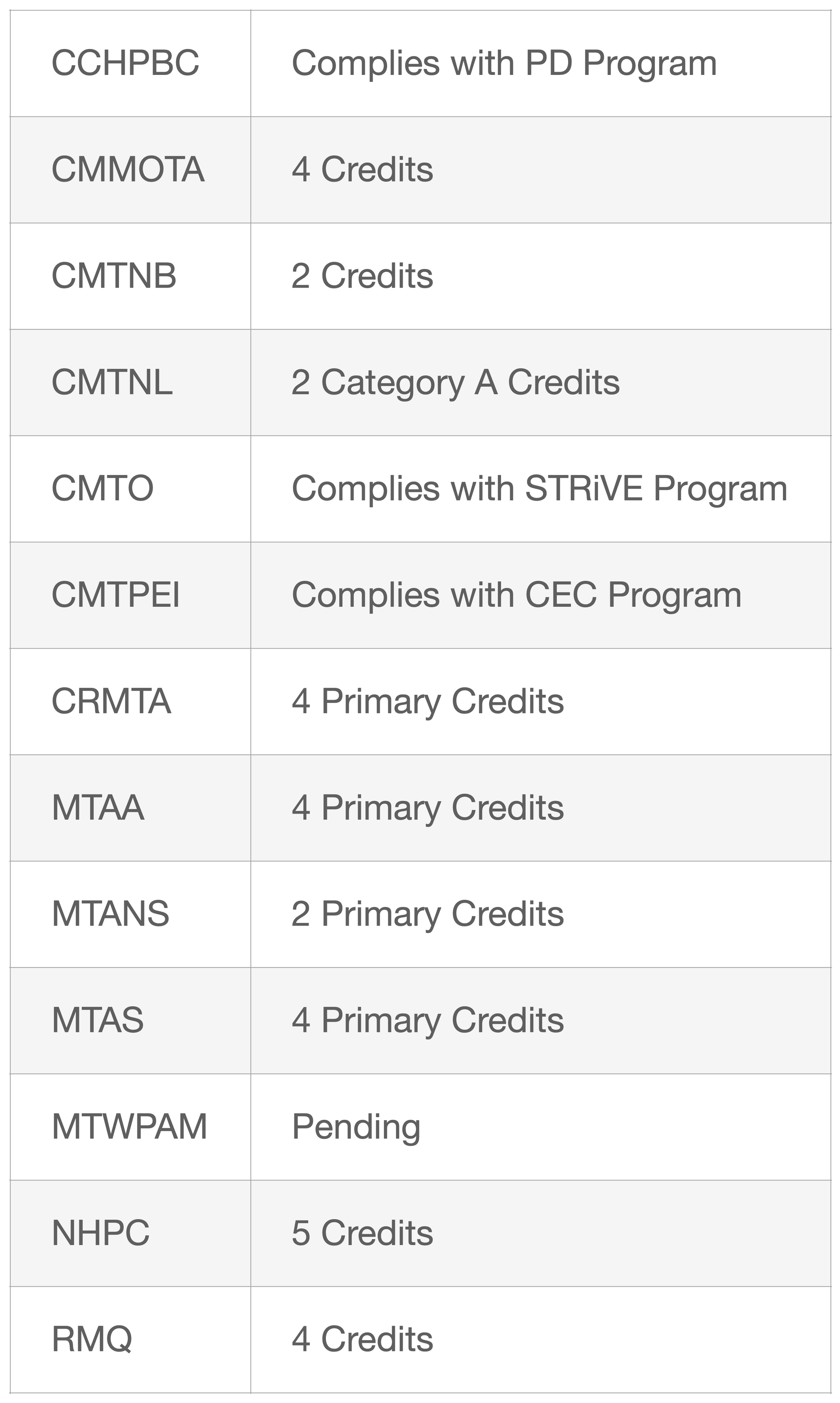 | CCHPBC | Complies with PD Program |
|---|---|
| CMMOTA | 4 Credits |
| CMTNB | 2 Credits |
| CMTNL | 2 Category A Credits |
| CMTO | Complies with STRiVE Program |
| CMTPEI | Complies with CEC Program |
| CRMTA | 4 Primary Credits |
| MTAA | 4 Primary Credits |
| MTANS | 2 Primary Credits |
| MTAS | 4 Primary Credits |
| MTWPAM | Pending |
| NHPC | 5 Credits |
| RMQ | 4 Credits |